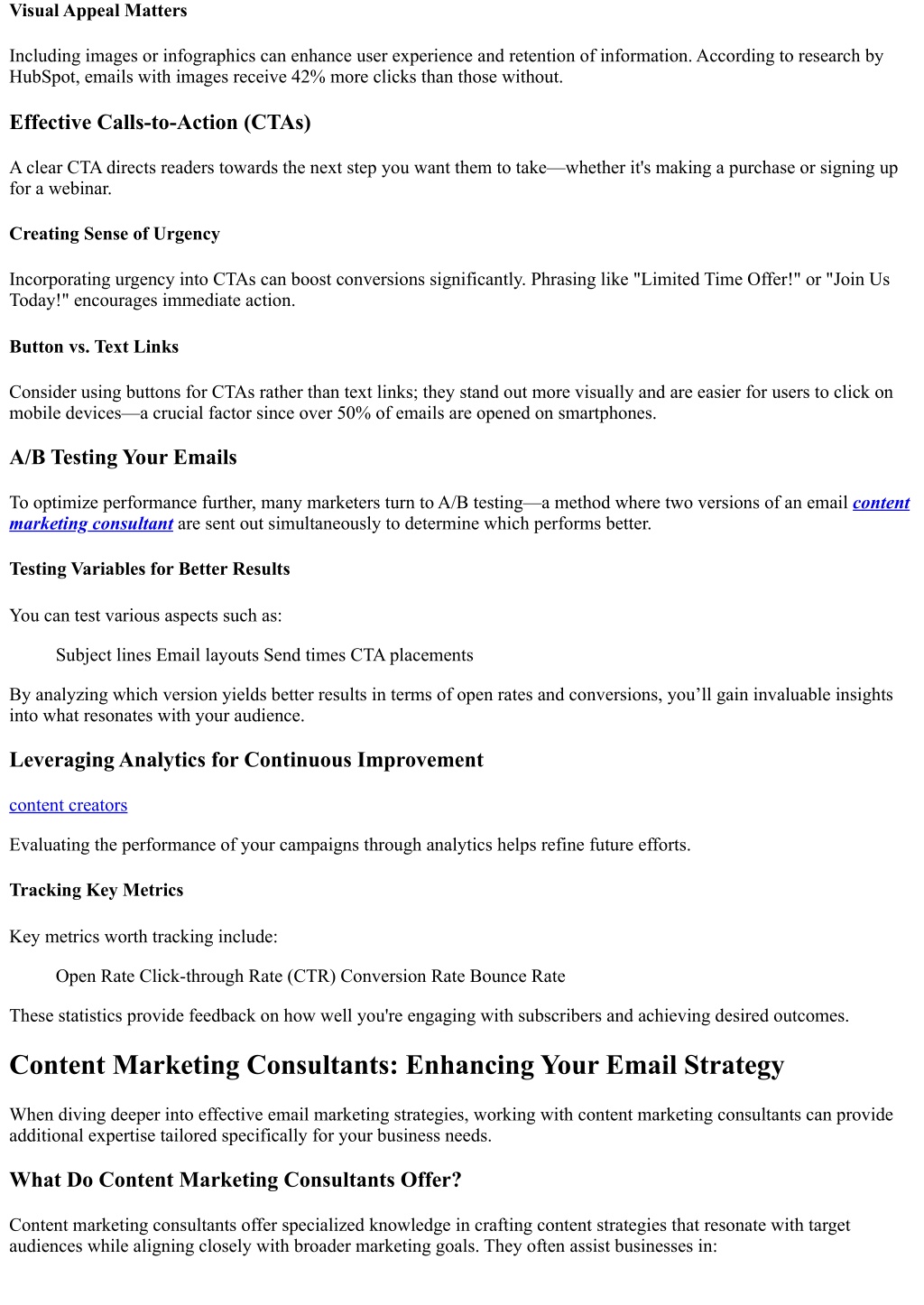 Visual Appeal Matters

Including images or infographics can enhance user experience and retention of information. According to research by HubSpot, emails with images receive 42% more clicks than those without.

Effective Calls-to-Action (CTAs)

A clear CTA directs readers towards the next step you want them to take—whether it's making a purchase or signing up for a webinar.

Creating Sense of Urgency

Incorporating urgency into CTAs can boost conversions significantly. Phrasing like "Limited Time Offer!" or "Join Us Today!" encourages immediate action.

Button vs. Text Links

Consider using buttons for CTAs rather than text links; they stand out more visually and are easier for users to click on mobile devices—a crucial factor since over 50% of emails are opened on smartphones.

A/B Testing Your Emails

To optimize performance further, many marketers turn to A/B testing—a method where two versions of an email content marketing consultant are sent out simultaneously to determine which performs better.

Testing Variables for Better Results

You can test various aspects such as:

Subject lines Email layouts Send times CTA placements

By analyzing which version yields better results in terms of open rates and conversions, you'll gain invaluable insights into what resonates with your audience.

Leveraging Analytics for Continuous Improvement

content creators

Evaluating the performance of your campaigns through analytics helps refine future efforts.

Tracking Key Metrics

Key metrics worth tracking include:

Open Rate Click-through Rate (CTR) Conversion Rate Bounce Rate

These statistics provide feedback on how well you're engaging with subscribers and achieving desired outcomes.

Content Marketing Consultants: Enhancing Your Email Strategy

When diving deeper into effective email marketing strategies, working with content marketing consultants can provide additional expertise tailored specifically for your business needs.

What Do Content Marketing Consultants Offer?

Content marketing consultants offer specialized knowledge in crafting content strategies that resonate with target audiences while aligning closely with broader marketing goals. They often assist businesses in: